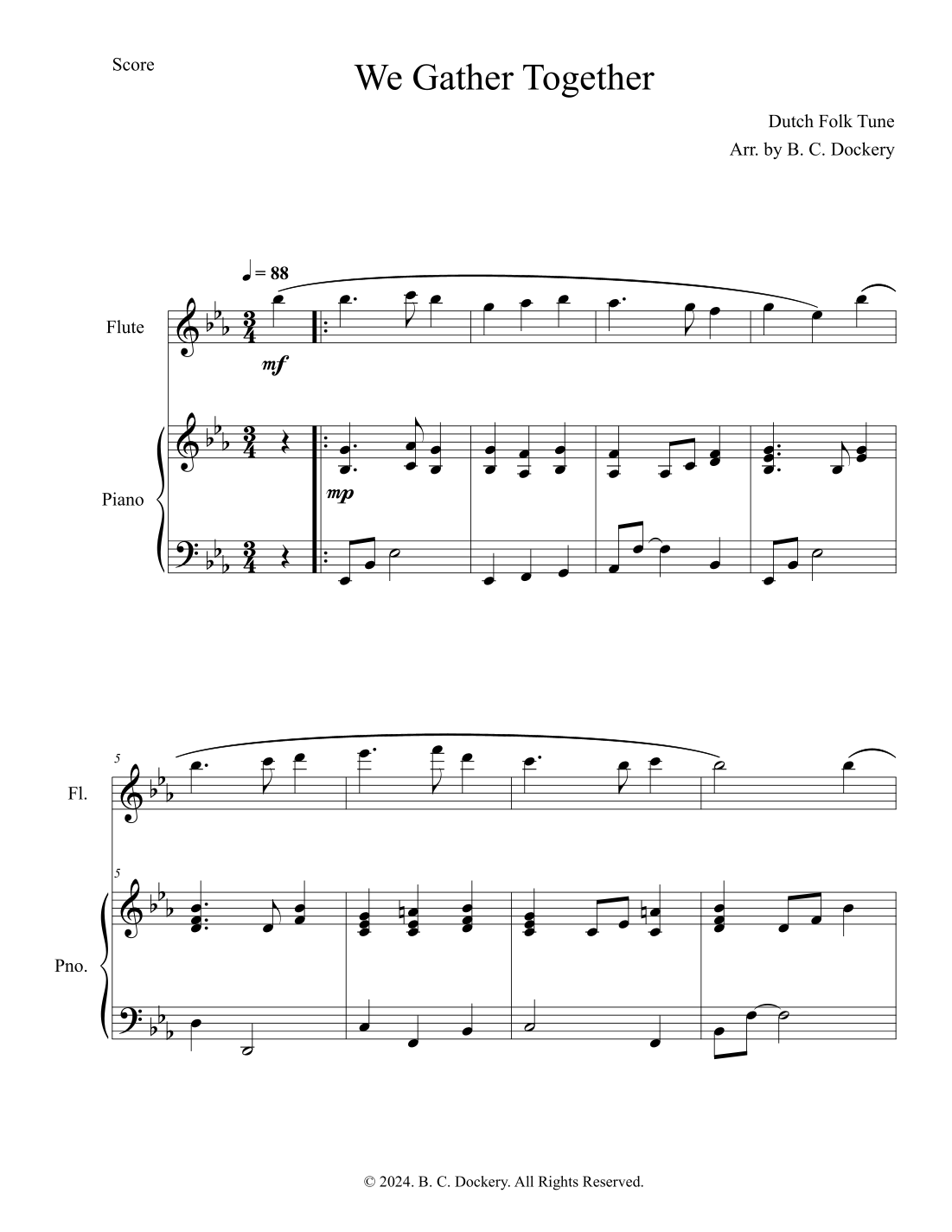 Score

We Gather Together

Dutch Folk Tune
Arr. by B. C. Dockery

♩ = 88

Flute

mf

Piano

mp

5

Fl.

5

Pno.

© 2024. B. C. Dockery. All Rights Reserved.